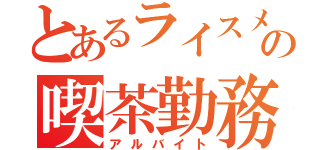 とあるライスメの
喫茶勤務
アルバイト